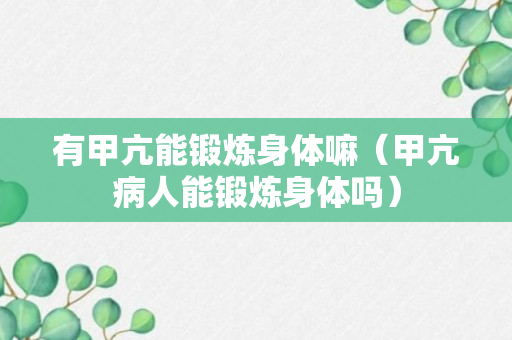 有甲亢能锻炼身体嘛（甲亢病人能锻炼身体吗）